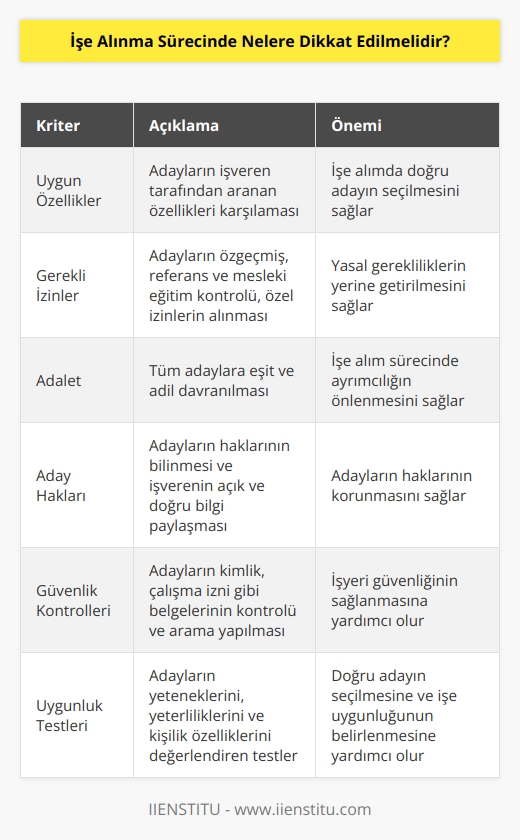 İşe Alınma Sürecinde Nelere Dikkat Edilmelidir?

| Kriter | Açıklama | Önemi |
|---|---|---|
| Uygun Özellikler | Adayların işveren tarafından aranan özellikleri karşılaması | İşe alımda doğru adayın seçilmesini sağlar |
| Gerekli İzinler | Adayların özgeçmiş, referans ve mesleki eğitim kontrolü, özel izinlerin alınması | Yasal gerekliliklerin yerine getirilmesini sağlar |
| Adalet | Tüm adaylara eşit ve adil davranılması | İşe alım sürecinde ayrımcılığın önlenmesini sağlar |
| Aday Hakları | Adayların haklarının bilinmesi ve işverenin açık ve doğru bilgi paylaşması | Adayların haklarının korunmasını sağlar |
| Güvenlik Kontrolleri | Adayların kimlik, çalışma izni gibi belgelerinin kontrolü ve arama yapılması | İşyeri güvenliğinin sağlanmasına yardımcı olur |
| Uygunluk Testleri | Adayların yeteneklerini, yeterliliklerini ve kişilik özelliklerini değerlendiren testler | Doğru adayın seçilmesine ve işe uygunluğunun belirlenmesine yardımcı olur |

IIENSTITU - www.iienstitu.com